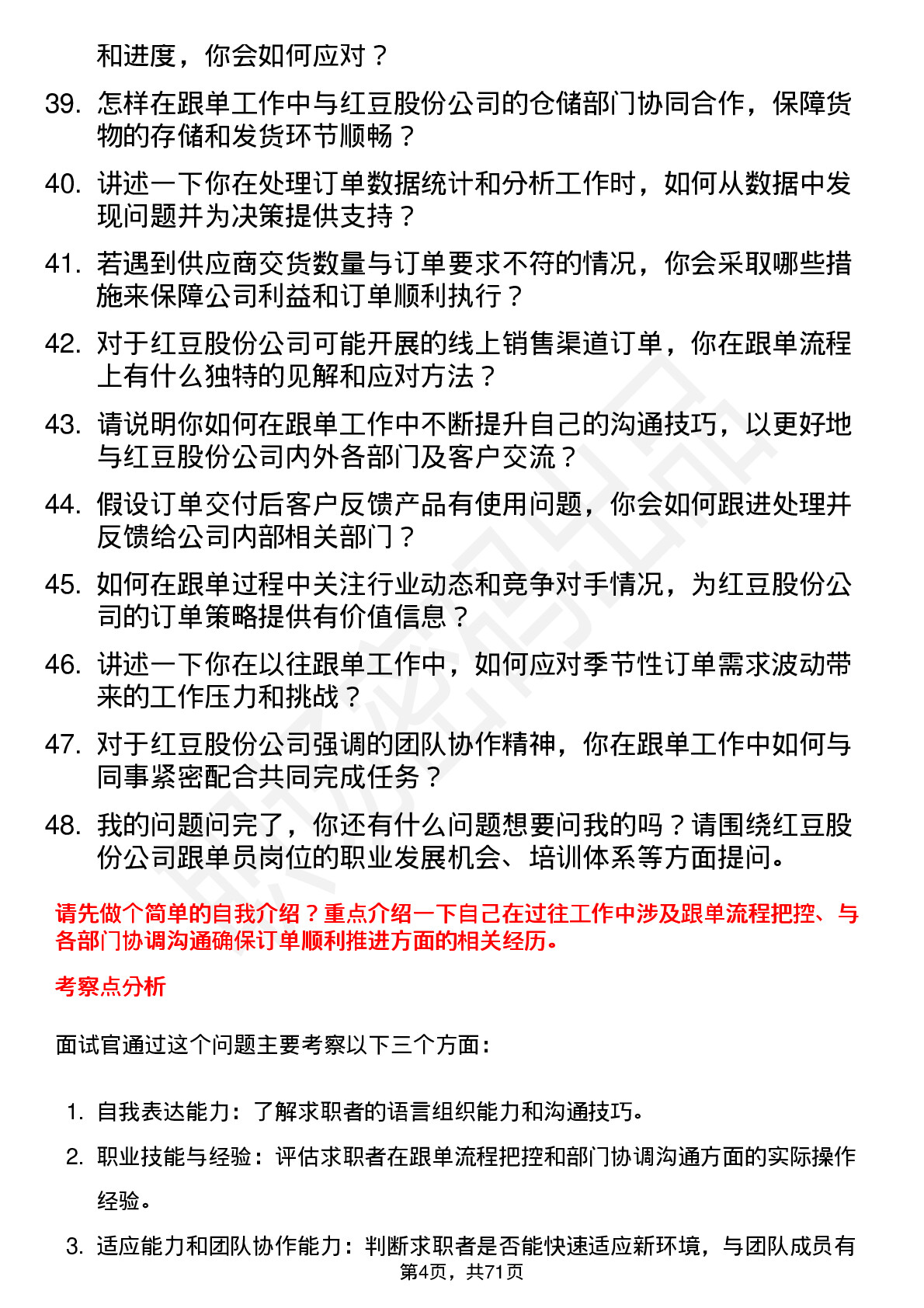 和进度，你会如何应对？

39. 怎样在跟单工作中与红豆股份公司的仓储部门协同合作，保障货物的存储和发货环节顺畅？

40. 讲述一下你在处理订单数据统计和分析工作时，如何从数据中发现问题并为决策提供支持？

41. 若遇到供应商交货数量与订单要求不符的情况，你会采取哪些措施来保障公司利益和订单顺利执行？

42. 对于红豆股份公司可能开展的线上销售渠道订单，你在跟单流程上有什么独特的见解和应对方法？

43. 请说明你如何在跟单工作中不断提升自己的沟通技巧，以更好地与红豆股份公司内外各部门及客户交流？

44. 假设订单交付后客户反馈产品有使用问题，你会如何跟进处理并反馈给公司内部相关部门？

45. 如何在跟单过程中关注行业动态和竞争对手情况，为红豆股份公司的订单策略提供有价值信息？

46. 讲述一下你在以往跟单工作中，如何应对季节性订单需求波动带来的工作压力和挑战？

47. 对于红豆股份公司强调的团队协作精神，你在跟单工作中如何与同事紧密配合共同完成任务？

48. 我的问题问完了，你还有什么问题想要问我的吗？请围绕红豆股份公司跟单员岗位的职业发展机会、培训体系等方面提问。

请先做个简单的自我介绍？重点介绍一下自己在过往工作中涉及跟单流程把控、与各部门协调沟通确保订单顺利推进方面的相关经历。

考察点分析

面试官通过这个问题主要考察以下三个方面：

1. 自我表达能力：了解求职者的语言组织能力和沟通技巧。

2. 职业技能与经验：评估求职者在跟单流程把控和部门协调沟通方面的实际操作经验。

3. 适应能力和团队协作能力：判断求职者是否能快速适应新环境，与团队成员有

第4页，共71页